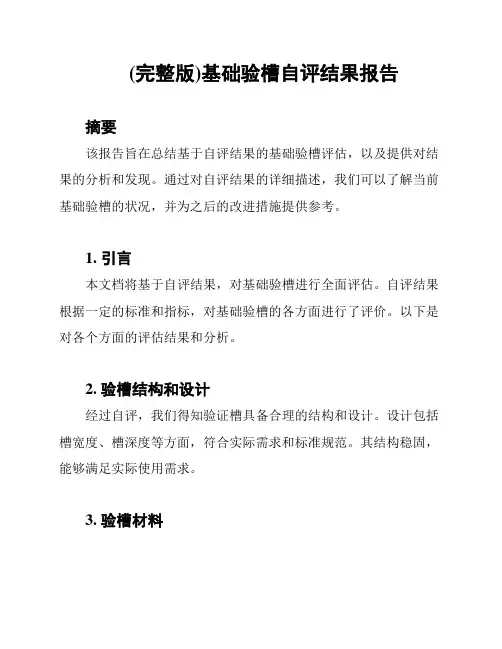 (完整版)基础验槽自评结果报告

摘要

该报告旨在总结基于自评结果的基础验槽评估，以及提供对结果的分析和发现。通过对自评结果的详细描述，我们可以了解当前基础验槽的状况，并为之后的改进措施提供参考。

1. 引言

本文档将基于自评结果，对基础验槽进行全面评估。自评结果根据一定的标准和指标，对基础验槽的各方面进行了评价。以下是对各个方面的评估结果和分析。

2. 验槽结构和设计

经过自评，我们得知验证槽具备合理的结构和设计。设计包括槽宽度、槽深度等方面，符合实际需求和标准规范。其结构稳固，能够满足实际使用需求。

3. 验槽材料